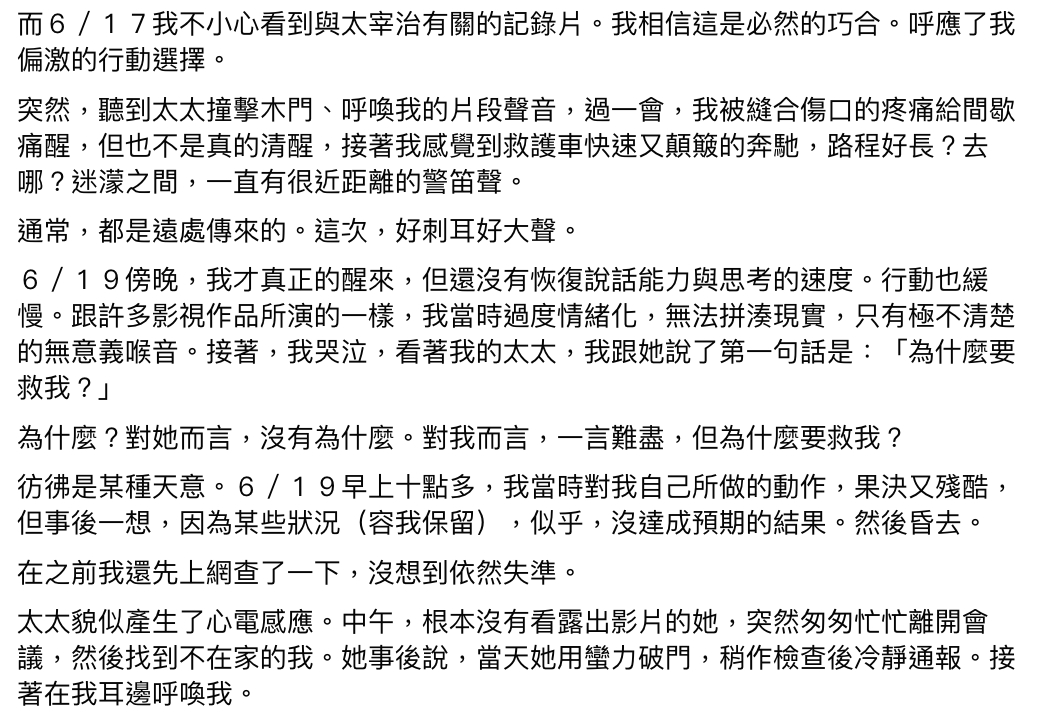 而６／１７我不小心看到與太宰治有關的記錄片。我相信這是必然的巧合。呼應了我偏激的行動選擇。

突然，聽到太太撞擊木門、呼喚我的片段聲音，過一會，我被縫合傷口的疼痛給間歇痛醒，但也不是真的清醒，接著我感覺到救護車快速又顛簸的奔馳，路程好長？去哪？迷濛之間，一直有很近距離的警笛聲。

通常，都是遠處傳來的。這次，好刺耳好大聲。

６／１９傍晚，我才真正的醒來，但還沒有恢復說話能力與思考的速度。行動也緩慢。跟許多影視作品所演的一樣，我當時過度情緒化，無法拼湊現實，只有極不清楚的無意義喉音。接著，我哭泣，看著我的太太，我跟她說了第一句話是：「為什麼要救我？」

為什麼？對她而言，沒有為什麼。對我而言，一言難盡，但為什麼要救我？

彷彿是某種天意。６／１９早上十點多，我當時對我自己所做的動作，果決又殘酷，但事後一想，因為某些狀況（容我保留），似乎，沒達成預期的結果。然後昏去。

在之前我還先上網查了一下，沒想到依然失準。

太太貌似產生了心電感應。中午，根本沒有看露出影片的她，突然匆匆忙忙離開會議，然後找到不在家的我。她事後說，當天她用蠻力破門，稍作檢查後冷靜通報。接著在我耳邊呼喚我。